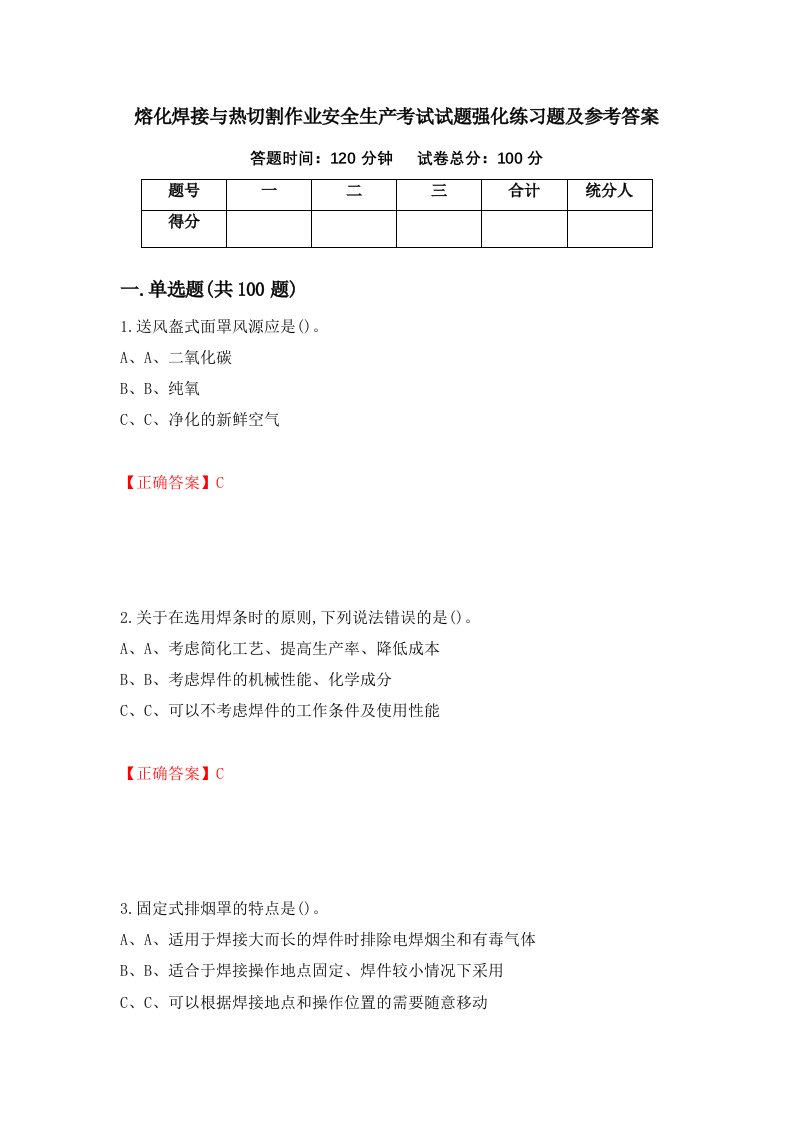 熔化焊接与热切割作业安全生产考试试题强化练习题及参考答案

答题时间：120 分钟　　试卷总分：100 分

| 题号 | 一 | 二 | 三 | 合计 | 统分人 |
|---|---|---|---|---|---|
| 得分 |  |  |  |  |  |

一.单选题(共 100 题)

1.送风盔式面罩风源应是()。
A、A、二氧化碳
B、B、纯氧
C、C、净化的新鲜空气

【正确答案】C

2.关于在选用焊条时的原则,下列说法错误的是()。
A、A、考虑简化工艺、提高生产率、降低成本
B、B、考虑焊件的机械性能、化学成分
C、C、可以不考虑焊件的工作条件及使用性能

【正确答案】C

3.固定式排烟罩的特点是()。
A、A、适用于焊接大而长的焊件时排除电焊烟尘和有毒气体
B、B、适合于焊接操作地点固定、焊件较小情况下采用
C、C、可以根据焊接地点和操作位置的需要随意移动